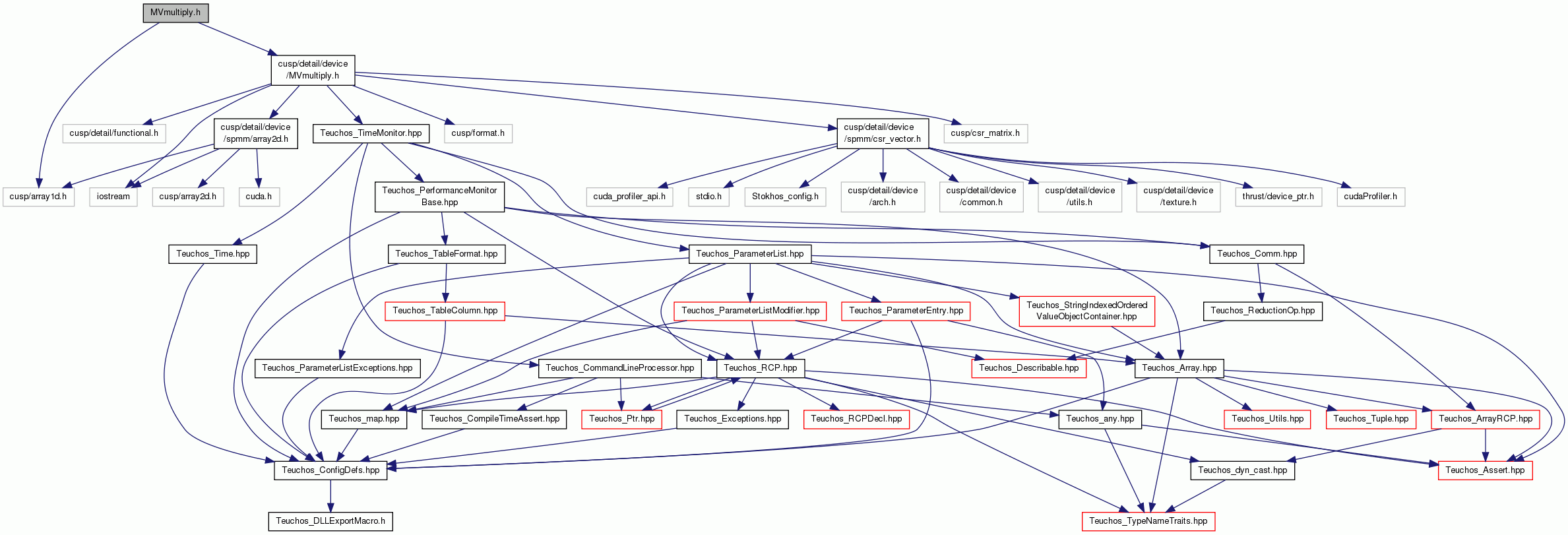 MVmultiply.h

cusp/detail/device /MVmultiply.h

cusp/detail/functional.h

cusp/detail/device /spmm/array2d.h

Teuchos_TimeMonitor.hpp

cusp/format.h

cusp/detail/device /spmm/csr_vector.h

cusp/csr_matrix.h

cusp/array1d.h

iostream

cusp/array2d.h

cuda.h

Teuchos_PerformanceMonitor Base.hpp

cuda_profiler_api.h

stdio.h

Stokhos_config.h

cusp/detail/device /arch.h

cusp/detail/device /common.h

cusp/detail/device /utils.h

cusp/detail/device /texture.h

thrust/device_ptr.h

cudaProfiler.h

Teuchos_Time.hpp

Teuchos_TableFormat.hpp

Teuchos_ParameterList.hpp

Teuchos_Comm.hpp

Teuchos_TableColumn.hpp

Teuchos_ParameterListModifier.hpp

Teuchos_ParameterEntry.hpp

Teuchos_StringIndexedOrdered ValueObjectContainer.hpp

Teuchos_ReductionOp.hpp

Teuchos_ParameterListExceptions.hpp

Teuchos_CommandLineProcessor.hpp

Teuchos_RCP.hpp

Teuchos_Describable.hpp

Teuchos_Array.hpp

Teuchos_map.hpp

Teuchos_CompileTimeAssert.hpp

Teuchos_Ptr.hpp

Teuchos_Exceptions.hpp

Teuchos_RCPDecl.hpp

Teuchos_any.hpp

Teuchos_Utils.hpp

Teuchos_Tuple.hpp

Teuchos_ArrayRCP.hpp

Teuchos_ConfigDefs.hpp

Teuchos_dyn_cast.hpp

Teuchos_Assert.hpp

Teuchos_DLLExportMacro.h

Teuchos_TypeNameTraits.hpp